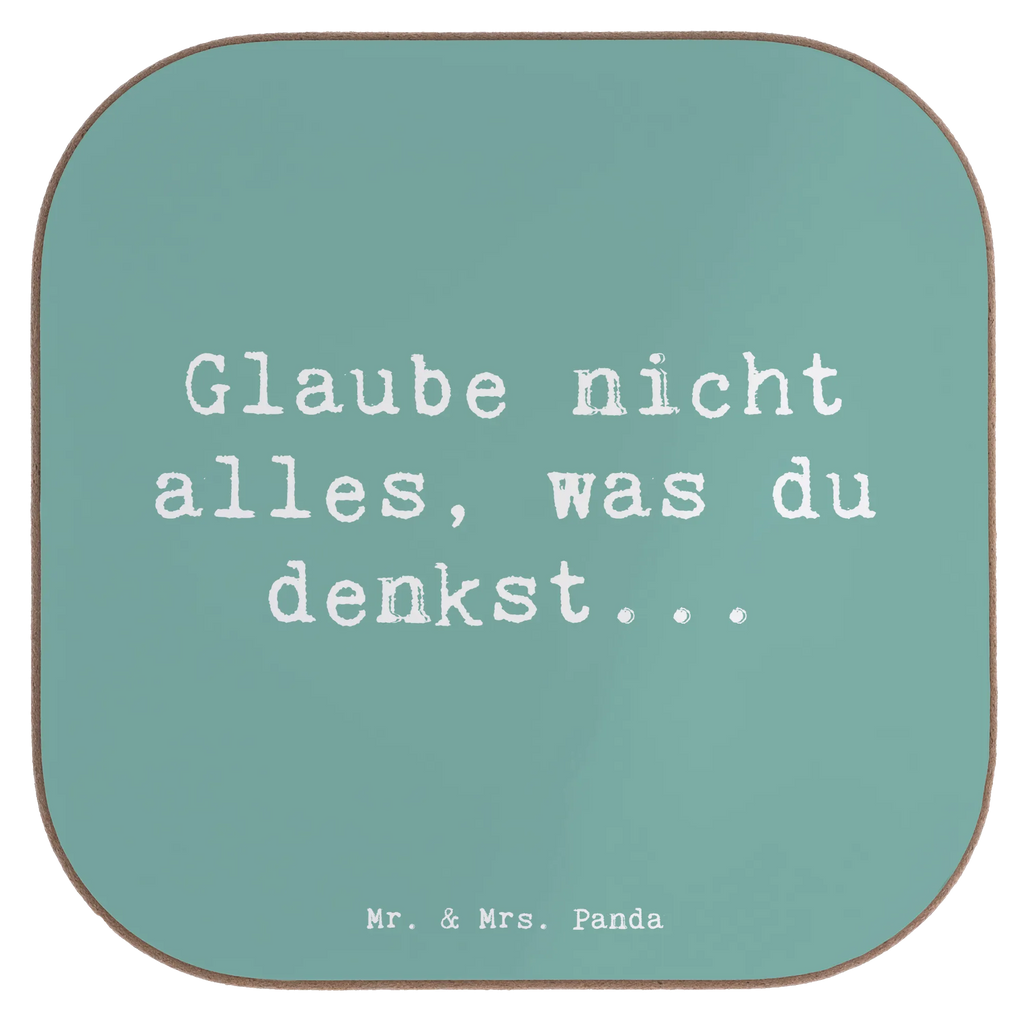 Glaube nicht alles, was du denkst...

Mr. & Mrs. Panda